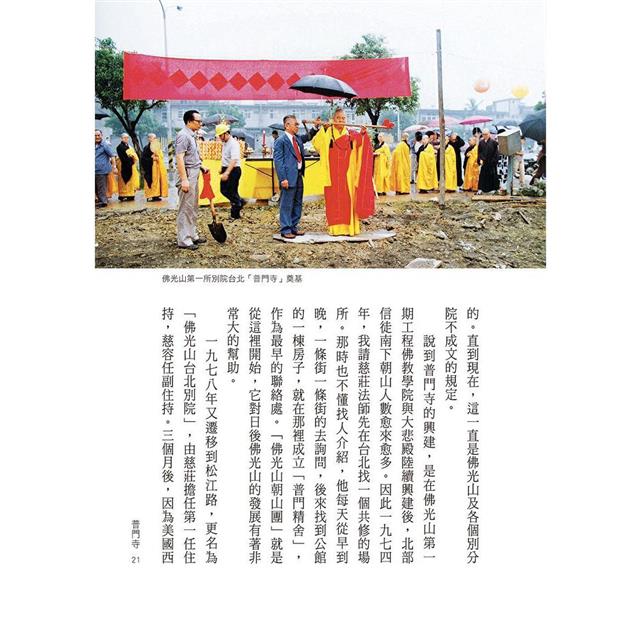 佛光山第一所別院台北「普門寺」奠基

的。直到現在，這一直是佛光山及各個別分院不成文的規定。

說到普門寺的興建，是在佛光山第一期工程佛教學院與大悲殿陸續興建後，北部信徒南下朝山人數愈來愈多。因此一九七四年，我請慈莊法師先在台北找一個共修的場所。那時也不懂找人介紹，他每天從早到晚，一條街一條街的去詢問，後來找到公館的一棟房子，就在那裡成立「普門精舍」，作為最早的聯絡處。「佛光山朝山團」就是從這裡開始，它對日後佛光山的發展有著非常大的幫助。

一九七八年又遷移到松江路，更名為「佛光山台北別院」，由慈莊擔任第一任住持，慈容任副住持。三個月後，因為美國西

普門寺 21